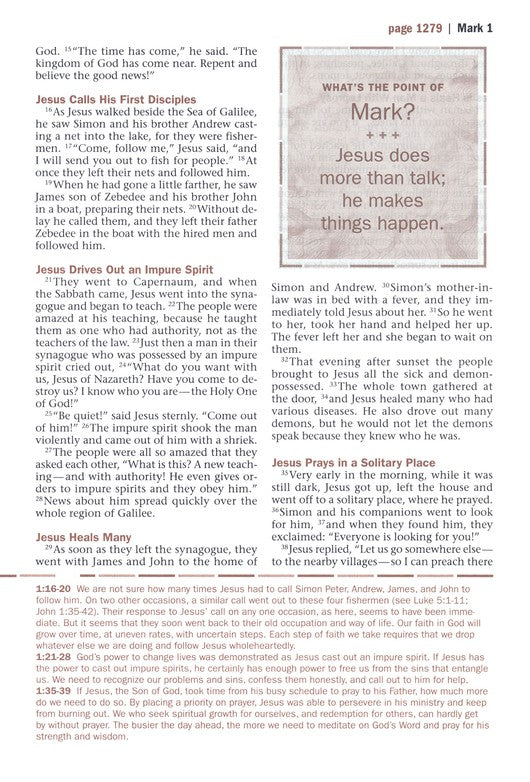 page 1279 | Mark 1

God. $^{15}$"The time has come," he said. "The kingdom of God has come near. Repent and believe the good news!"

Jesus Calls His First Disciples

$^{16}$As Jesus walked beside the Sea of Galilee, he saw Simon and his brother Andrew casting a net into the lake, for they were fishermen. $^{17}$"Come, follow me," Jesus said, "and I will send you out to fish for people." $^{18}$At once they left their nets and followed him.

$^{19}$When he had gone a little farther, he saw James son of Zebedee and his brother John in a boat, preparing their nets. $^{20}$Without delay he called them, and they left their father Zebedee in the boat with the hired men and followed him.

Jesus Drives Out an Impure Spirit

$^{21}$They went to Capernaum, and when the Sabbath came, Jesus went into the synagogue and began to teach. $^{22}$The people were amazed at his teaching, because he taught them as one who had authority, not as the teachers of the law. $^{23}$Just then a man in their synagogue who was possessed by an impure spirit cried out, $^{24}$"What do you want with us, Jesus of Nazareth? Have you come to destroy us? I know who you are—the Holy One of God!"

$^{25}$"Be quiet!" said Jesus sternly. "Come out of him!" $^{26}$The impure spirit shook the man violently and came out of him with a shriek.

$^{27}$The people were all so amazed that they asked each other, "What is this? A new teaching—and with authority! He even gives orders to impure spirits and they obey him." $^{28}$News about him spread quickly over the whole region of Galilee.

Jesus Heals Many

$^{29}$As soon as they left the synagogue, they went with James and John to the home of

WHAT'S THE POINT OF
Mark?
+ + +
Jesus does more than talk; he makes things happen.

Simon and Andrew. $^{30}$Simon's mother-in-law was in bed with a fever, and they immediately told Jesus about her. $^{31}$So he went to her, took her hand and helped her up. The fever left her and she began to wait on them.

$^{32}$That evening after sunset the people brought to Jesus all the sick and demon-possessed. $^{33}$The whole town gathered at the door, $^{34}$and Jesus healed many who had various diseases. He also drove out many demons, but he would not let the demons speak because they knew who he was.

Jesus Prays in a Solitary Place

$^{35}$Very early in the morning, while it was still dark, Jesus got up, left the house and went off to a solitary place, where he prayed. $^{36}$Simon and his companions went to look for him, $^{37}$and when they found him, they exclaimed: "Everyone is looking for you!"

$^{38}$Jesus replied, "Let us go somewhere else—to the nearby villages—so I can preach there

1:16-20 We are not sure how many times Jesus had to call Simon Peter, Andrew, James, and John to follow him. On two other occasions, a similar call went out to these four fishermen (see Luke 5:1-11; John 1:35-42). Their response to Jesus' call on any one occasion, as here, seems to have been immediate. But it seems that they soon went back to their old occupation and way of life. Our faith in God will grow over time, at uneven rates, with uncertain steps. Each step of faith we take requires that we drop whatever else we are doing and follow Jesus wholeheartedly.
1:21-28 God's power to change lives was demonstrated as Jesus cast out an impure spirit. If Jesus has the power to cast out impure spirits, he certainly has enough power to free us from the sins that entangle us. We need to recognize our problems and sins, confess them honestly, and call out to him for help.
1:35-39 If Jesus, the Son of God, took time from his busy schedule to pray to his Father, how much more do we need to do so. By placing a priority on prayer, Jesus was able to persevere in his ministry and keep from burning out. We who seek spiritual growth for ourselves, and redemption for others, can hardly get by without prayer. The busier the day ahead, the more we need to meditate on God's Word and pray for his strength and wisdom.